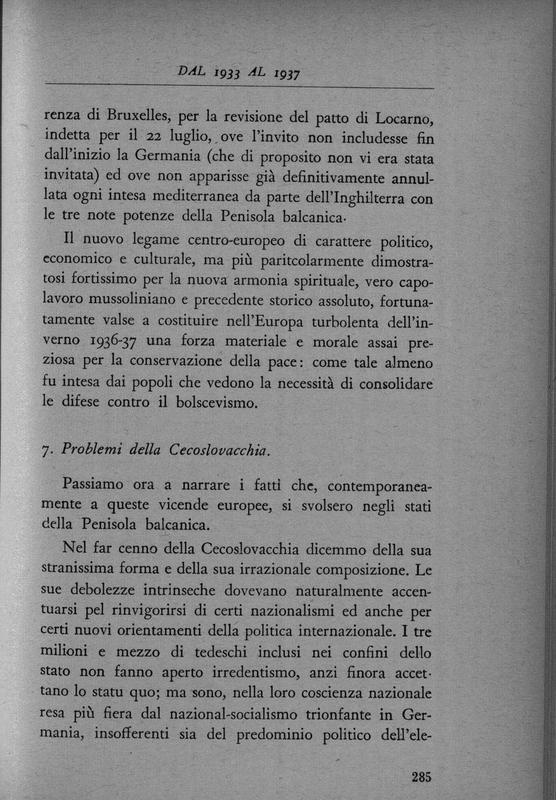 DAL 1933 AL 1937

renza di Bruxelles, per la revisione del patto di Locarno, indetta per il 22 luglio, ove l'invito non includesse fin dall'inizio la Germania (che di proposito non vi era stata invitata) ed ove non apparisse già definitivamente annullata ogni intesa mediterranea da parte dell'Inghilterra con le tre note potenze della Penisola balcanica.

Il nuovo legame centro-europeo di carattere politico, economico e culturale, ma più paritcolarmente dimostratosi fortissimo per la nuova armonia spirituale, vero capolavoro mussoliniano e precedente storico assoluto, fortunatamente valse a costituire nell'Europa turbolenta dell'inverno 1936-37 una forza materiale e morale assai preziosa per la conservazione della pace: come tale almeno fu intesa dai popoli che vedono la necessità di consolidare le difese contro il bolscevismo.

7. Problemi della Cecoslovacchia.

Passiamo ora a narrare i fatti che, contemporaneamente a queste vicende europee, si svolsero negli stati della Penisola balcanica.

Nel far cenno della Cecoslovacchia dicemmo della sua stranissima forma e della sua irrazionale composizione. Le sue debolezze intrinseche dovevano naturalmente accentuarsi pel rinvigorirsi di certi nazionalismi ed anche per certi nuovi orientamenti della politica internazionale. I tre milioni e mezzo di tedeschi inclusi nei confini dello stato non fanno aperto irredentismo, anzi finora accettano lo statu quo; ma sono, nella loro coscienza nazionale resa più fiera dal nazional-socialismo trionfante in Germania, insofferenti sia del predominio politico dell'ele-

285